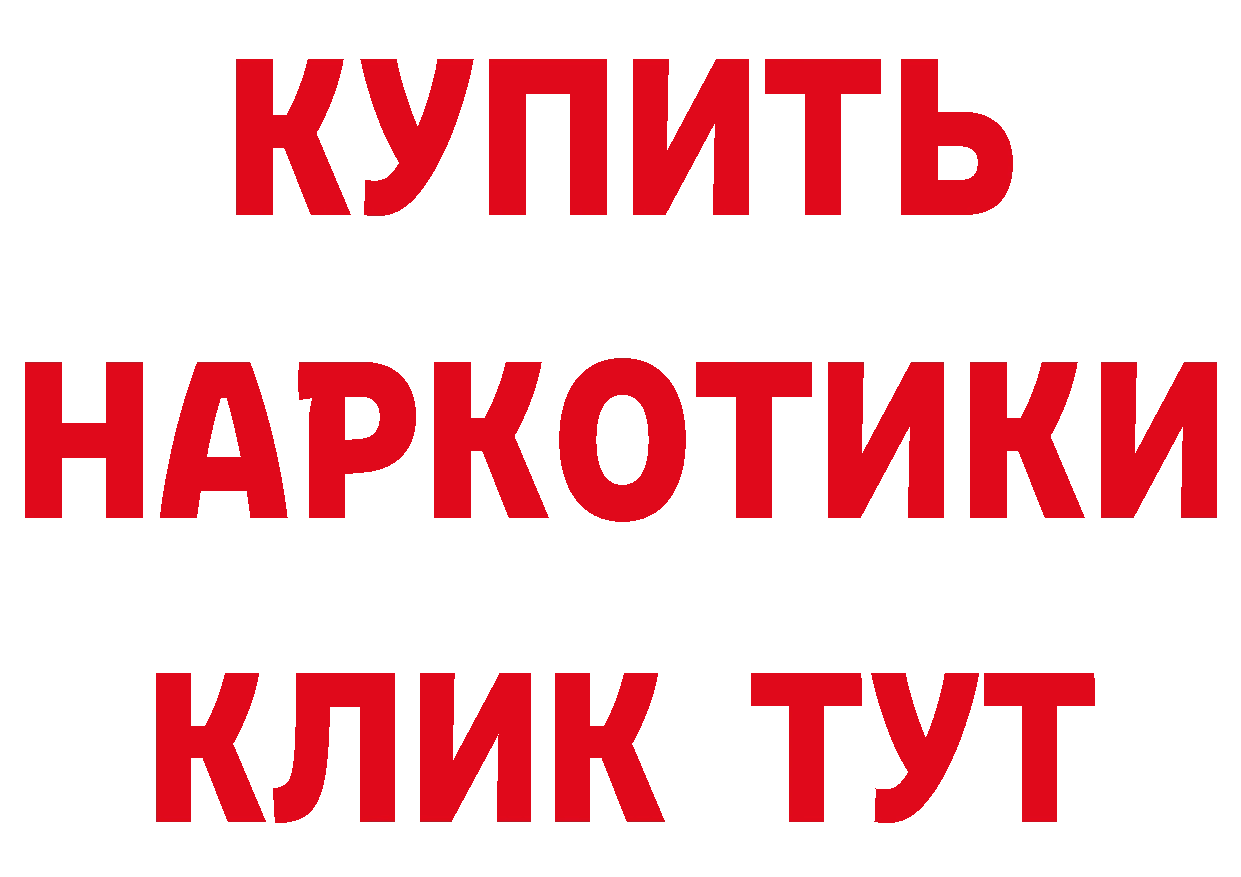 КУПИТЬ
НАРКОТИКИ
КЛИК ТУТ